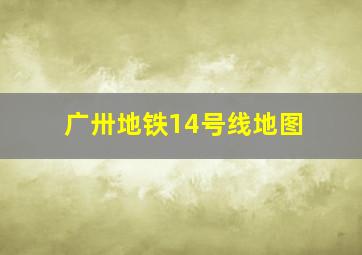 广州地铁14号线地图